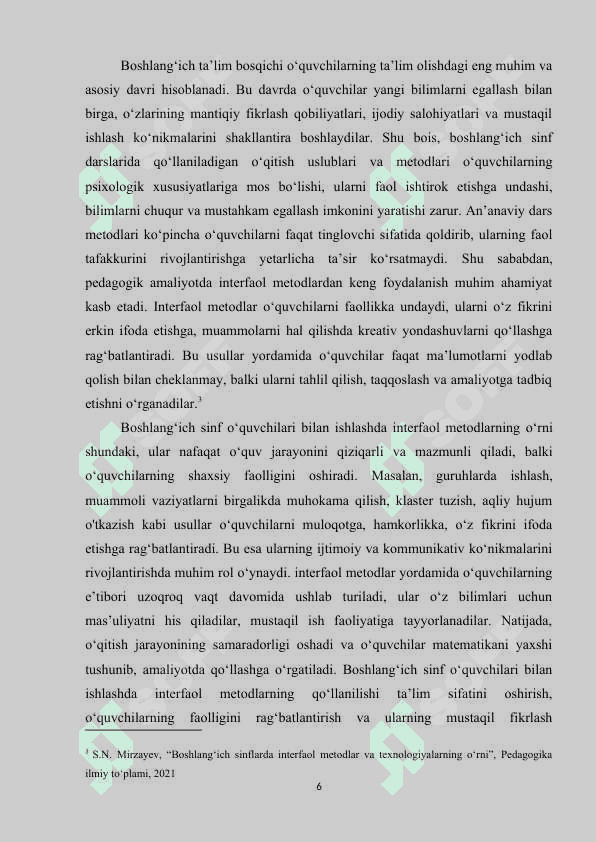 Boshlang‘ich ta’lim bosqichi o‘quvchilarning ta’lim olishdagi eng muhim va asosiy davri hisoblanadi. Bu davrda o‘quvchilar yangi bilimlarni egallash bilan birga, o‘zlarining mantiqiy fikrlash qobiliyatlari, ijodiy salohiyatlari va mustaqil ishlash ko‘nikmalarini shakllantira boshlaydilar. Shu bois, boshlang‘ich sinf darslarida qo‘llaniladigan o‘qitish uslublari va metodlari o‘quvchilarning psixologik xususiyatlariga mos bo‘lishi, ularni faol ishtirok etishga undashi, bilimlarni chuqur va mustahkam egallash imkonini yaratishi zarur. An’anaviy dars metodlari ko‘pincha o‘quvchilarni faqat tinglovchi sifatida qoldirib, ularning faol tafakkurini rivojlantirishga yetarlicha ta’sir ko‘rsatmaydi. Shu sababdan, pedagogik amaliyotda interfaol metodlardan keng foydalanish muhim ahamiyat kasb etadi. Interfaol metodlar o‘quvchilarni faollikka undaydi, ularni o‘z fikrini erkin ifoda etishga, muammolarni hal qilishda kreativ yondashuvlarni qo‘llashga rag‘batlantiradi. Bu usullar yordamida o‘quvchilar faqat ma’lumotlarni yodlab qolish bilan cheklanmay, balki ularni tahlil qilish, taqqoslash va amaliyotga tadbiq etishni o‘rganadilar.$^3$

Boshlang‘ich sinf o‘quvchilari bilan ishlashda interfaol metodlarning o‘rni shundaki, ular nafaqat o‘quv jarayonini qiziqarli va mazmunli qiladi, balki o‘quvchilarning shaxsiy faolligini oshiradi. Masalan, guruhlarda ishlash, muammoli vaziyatlarni birgalikda muhokama qilish, klaster tuzish, aqliy hujum o'tkazish kabi usullar o‘quvchilarni muloqotga, hamkorlikka, o‘z fikrini ifoda etishga rag‘batlantiradi. Bu esa ularning ijtimoiy va kommunikativ ko‘nikmalarini rivojlantirishda muhim rol o‘ynaydi. interfaol metodlar yordamida o‘quvchilarning e’tibori uzoqroq vaqt davomida ushlab turiladi, ular o‘z bilimlari uchun mas’uliyatni his qiladilar, mustaqil ish faoliyatiga tayyorlanadilar. Natijada, o‘qitish jarayonining samaradorligi oshadi va o‘quvchilar matematikani yaxshi tushunib, amaliyotda qo‘llashga o‘rgatiladi. Boshlang‘ich sinf o‘quvchilari bilan ishlashda interfaol metodlarning qo‘llanilishi ta’lim sifatini oshirish, o‘quvchilarning faolligini rag‘batlantirish va ularning mustaqil fikrlash

$^3$ S.N. Mirzayev, “Boshlang‘ich sinflarda interfaol metodlar va texnologiyalarning o‘rni”, Pedagogika ilmiy to‘plami, 2021

6